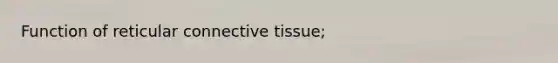 Function of reticular connective tissue;